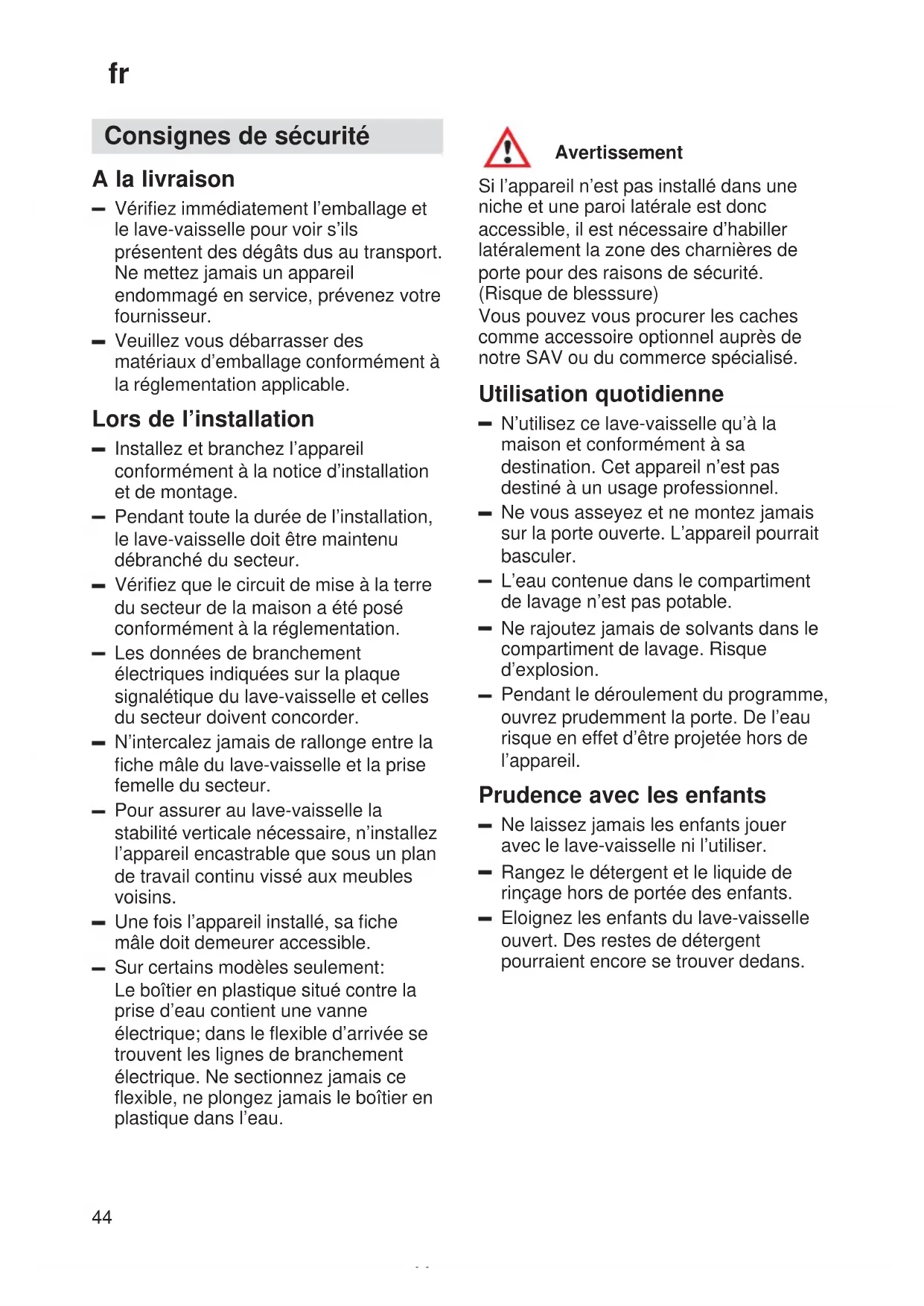 fr

Consignes de sécurité

A la livraison

– Vérifiez immédiatement l'emballage et le lave-vaisselle pour voir s'ils présentent des dégâts dus au transport. Ne mettez jamais un appareil endommagé en service, prévenez votre fournisseur.
– Veuillez vous débarrasser des matériaux d'emballage conformément à la réglementation applicable.

Lors de l'installation

– Installez et branchez l'appareil conformément à la notice d'installation et de montage.
– Pendant toute la durée de l'installation, le lave-vaisselle doit être maintenu débranché du secteur.
– Vérifiez que le circuit de mise à la terre du secteur de la maison a été posé conformément à la réglementation.
– Les données de branchement électriques indiquées sur la plaque signalétique du lave-vaisselle et celles du secteur doivent concorder.
– N'intercalez jamais de rallonge entre la fiche mâle du lave-vaisselle et la prise femelle du secteur.
– Pour assurer au lave-vaisselle la stabilité verticale nécessaire, n'installez l'appareil encastrable que sous un plan de travail continu vissé aux meubles voisins.
– Une fois l'appareil installé, sa fiche mâle doit demeurer accessible.
– Sur certains modèles seulement: Le boîtier en plastique situé contre la prise d'eau contient une vanne électrique; dans le flexible d'arrivée se trouvent les lignes de branchement électrique. Ne sectionnez jamais ce flexible, ne plongez jamais le boîtier en plastique dans l'eau.

Avertissement

Si l'appareil n'est pas installé dans une niche et une paroi latérale est donc accessible, il est nécessaire d'habiller latéralement la zone des charnières de porte pour des raisons de sécurité. (Risque de blesssure)
Vous pouvez vous procurer les caches comme accessoire optionnel auprès de notre SAV ou du commerce spécialisé.

Utilisation quotidienne

– N'utilisez ce lave-vaisselle qu'à la maison et conformément à sa destination. Cet appareil n'est pas destiné à un usage professionnel.
– Ne vous asseyez et ne montez jamais sur la porte ouverte. L'appareil pourrait basculer.
– L'eau contenue dans le compartiment de lavage n'est pas potable.
– Ne rajoutez jamais de solvants dans le compartiment de lavage. Risque d'explosion.
– Pendant le déroulement du programme, ouvrez prudemment la porte. De l'eau risque en effet d'être projetée hors de l'appareil.

Prudence avec les enfants

– Ne laissez jamais les enfants jouer avec le lave-vaisselle ni l'utiliser.
– Rangez le détergent et le liquide de rinçage hors de portée des enfants.
– Eloignez les enfants du lave-vaisselle ouvert. Des restes de détergent pourraient encore se trouver dedans.

44